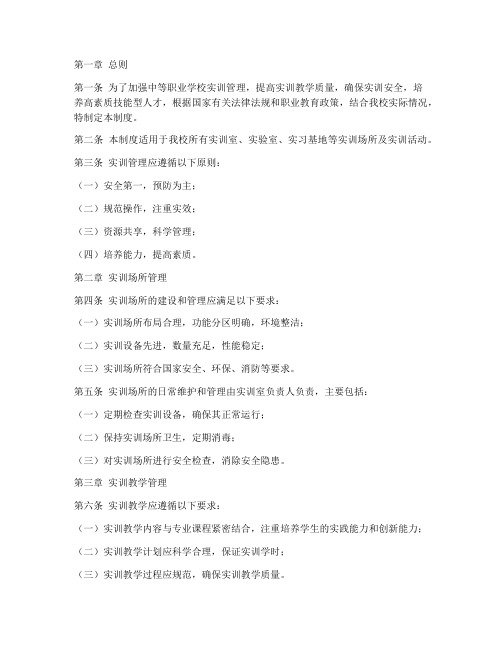 第一章 总则

第一条 为了加强中等职业学校实训管理，提高实训教学质量，确保实训安全，培养高素质技能型人才，根据国家有关法律法规和职业教育政策，结合我校实际情况，特制定本制度。

第二条 本制度适用于我校所有实训室、实验室、实习基地等实训场所及实训活动。

第三条 实训管理应遵循以下原则：

（一）安全第一，预防为主；

（二）规范操作，注重实效；

（三）资源共享，科学管理；

（四）培养能力，提高素质。

第二章 实训场所管理

第四条 实训场所的建设和管理应满足以下要求：

（一）实训场所布局合理，功能分区明确，环境整洁；

（二）实训设备先进，数量充足，性能稳定；

（三）实训场所符合国家安全、环保、消防等要求。

第五条 实训场所的日常维护和管理由实训室负责人负责，主要包括：

（一）定期检查实训设备，确保其正常运行；

（二）保持实训场所卫生，定期消毒；

（三）对实训场所进行安全检查，消除安全隐患。

第三章 实训教学管理

第六条 实训教学应遵循以下要求：

（一）实训教学内容与专业课程紧密结合，注重培养学生的实践能力和创新能力；

（二）实训教学计划应科学合理，保证实训学时；

（三）实训教学过程应规范，确保实训教学质量。